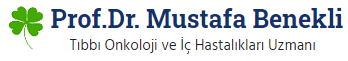 Prof.Dr. Mustafa Benekli
Tıbbı Onkoloji ve İç Hastalıkları Uzmanı